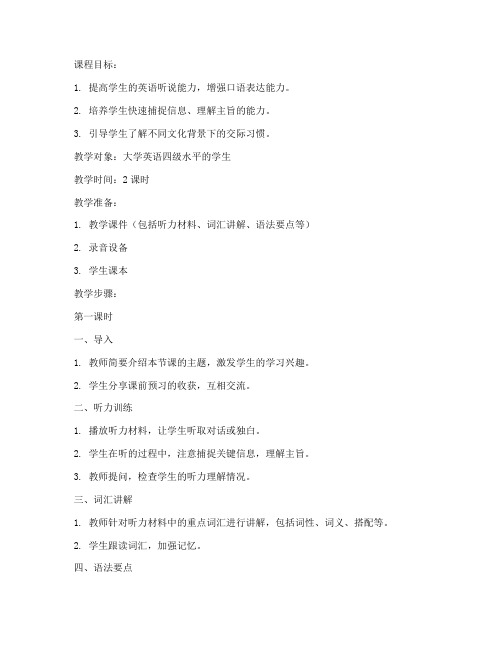 课程目标：

1. 提高学生的英语听说能力，增强口语表达能力。

2. 培养学生快速捕捉信息、理解主旨的能力。

3. 引导学生了解不同文化背景下的交际习惯。

教学对象：大学英语四级水平的学生

教学时间：2 课时

教学准备：

1. 教学课件（包括听力材料、词汇讲解、语法要点等）

2. 录音设备

3. 学生课本

教学步骤：

第一课时

一、导入

1. 教师简要介绍本节课的主题，激发学生的学习兴趣。

2. 学生分享课前预习的收获，互相交流。

二、听力训练

1. 播放听力材料，让学生听取对话或独白。

2. 学生在听的过程中，注意捕捉关键信息，理解主旨。

3. 教师提问，检查学生的听力理解情况。

三、词汇讲解

1. 教师针对听力材料中的重点词汇进行讲解，包括词性、词义、搭配等。

2. 学生跟读词汇，加强记忆。

四、语法要点